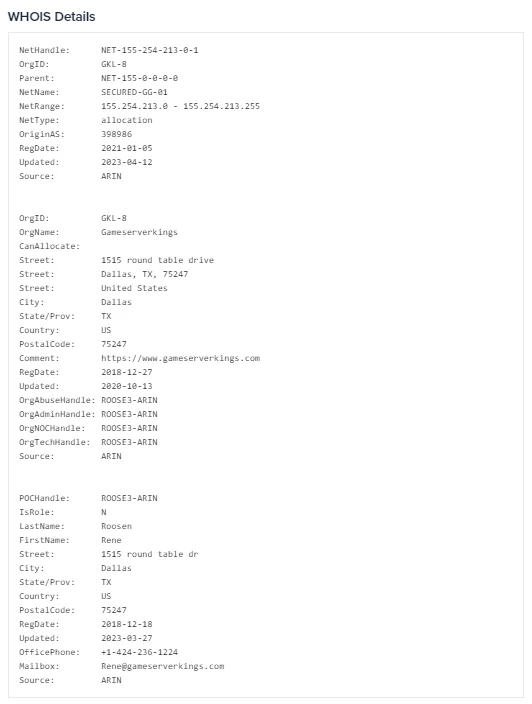 WHOIS Details

NetHandle: NET-155-254-213-0-1
OrgID: GKL-8
Parent: NET-155-0-0-0-0
NetName: SECURED-GG-01
NetRange: 155.254.213.0 - 155.254.213.255
NetType: allocation
OriginAS: 398986
RegDate: 2021-01-05
Updated: 2023-04-12
Source: ARIN

OrgID: GKL-8
OrgName: Gameserverkings
CanAllocate:
Street: 1515 round table drive
Street: Dallas, TX, 75247
Street: United States
City: Dallas
State/Prov: TX
Country: US
PostalCode: 75247
Comment: https://www.gameserverkings.com
RegDate: 2018-12-27
Updated: 2020-10-13
OrgAbuseHandle: ROOSE3-ARIN
OrgAdminHandle: ROOSE3-ARIN
OrgNOCHandle: ROOSE3-ARIN
OrgTechHandle: ROOSE3-ARIN
Source: ARIN

POCHandle: ROOSE3-ARIN
IsRole: N
LastName: Roosen
FirstName: Rene
Street: 1515 round table dr
City: Dallas
State/Prov: TX
Country: US
PostalCode: 75247
RegDate: 2018-12-18
Updated: 2023-03-27
OfficePhone: +1-424-236-1224
Mailbox: Rene@gameserverkings.com
Source: ARIN